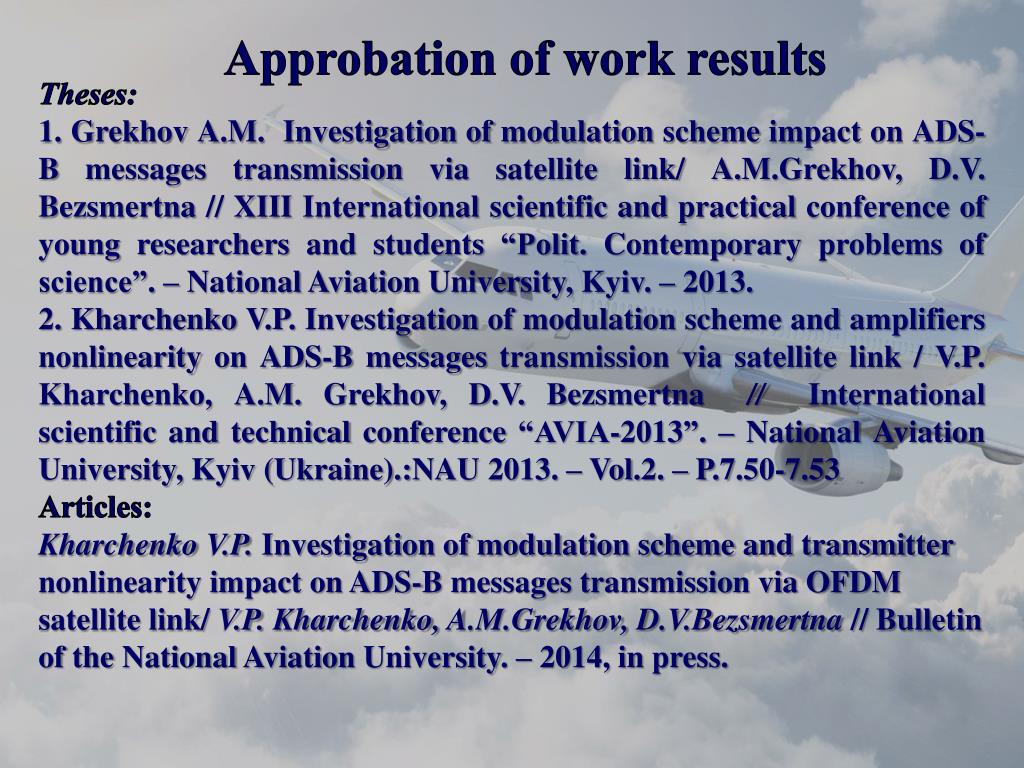 Approbation of work results

Theses:

1. Grekhov A.M. Investigation of modulation scheme impact on ADS-B messages transmission via satellite link/ A.M.Grekhov, D.V. Bezsmertna // XIII International scientific and practical conference of young researchers and students “Polit. Contemporary problems of science”. – National Aviation University, Kyiv. – 2013.

2. Kharchenko V.P. Investigation of modulation scheme and amplifiers nonlinearity on ADS-B messages transmission via satellite link / V.P. Kharchenko, A.M. Grekhov, D.V. Bezsmertna // International scientific and technical conference “AVIA-2013”. – National Aviation University, Kyiv (Ukraine).:NAU 2013. – Vol.2. – P.7.50-7.53

Articles:

Kharchenko V.P. Investigation of modulation scheme and transmitter nonlinearity impact on ADS-B messages transmission via OFDM satellite link/ V.P. Kharchenko, A.M.Grekhov, D.V.Bezsmertna // Bulletin of the National Aviation University. – 2014, in press.